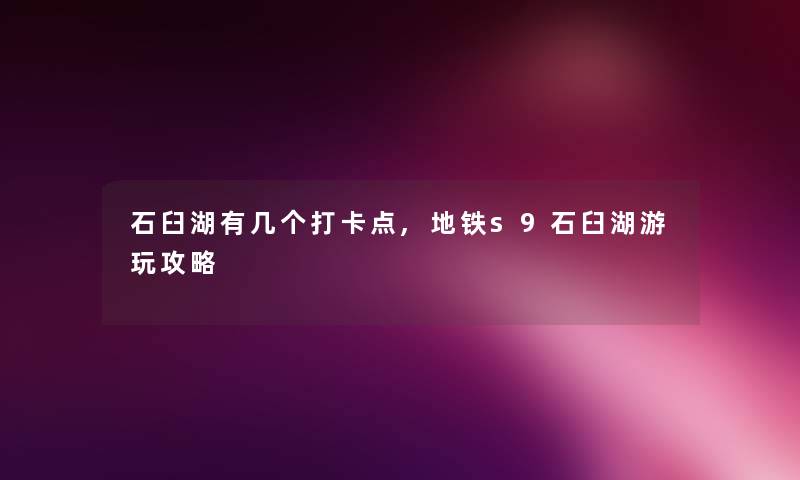 石臼湖有几个打卡点，地铁s 9 石臼湖游玩攻略